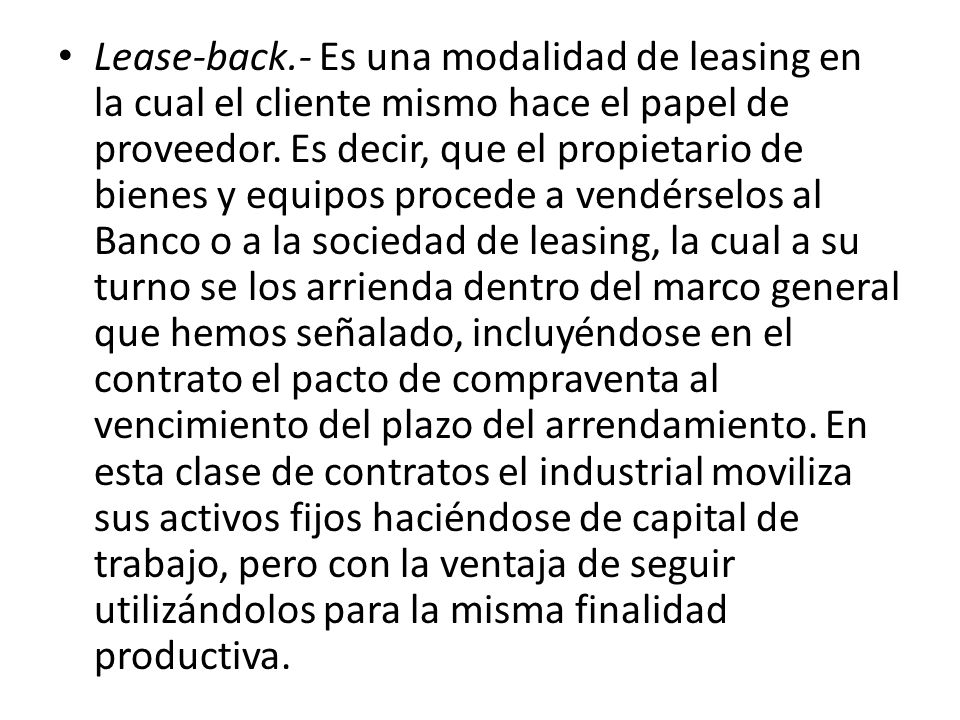 • Lease-back.- Es una modalidad de leasing en la cual el cliente mismo hace el papel de proveedor. Es decir, que el propietario de bienes y equipos procede a vendérselos al Banco o a la sociedad de leasing, la cual a su turno se los arrienda dentro del marco general que hemos señalado, incluyéndose en el contrato el pacto de compraventa al vencimiento del plazo del arrendamiento. En esta clase de contratos el industrial moviliza sus activos fijos haciéndose de capital de trabajo, pero con la ventaja de seguir utilizándolos para la misma finalidad productiva.